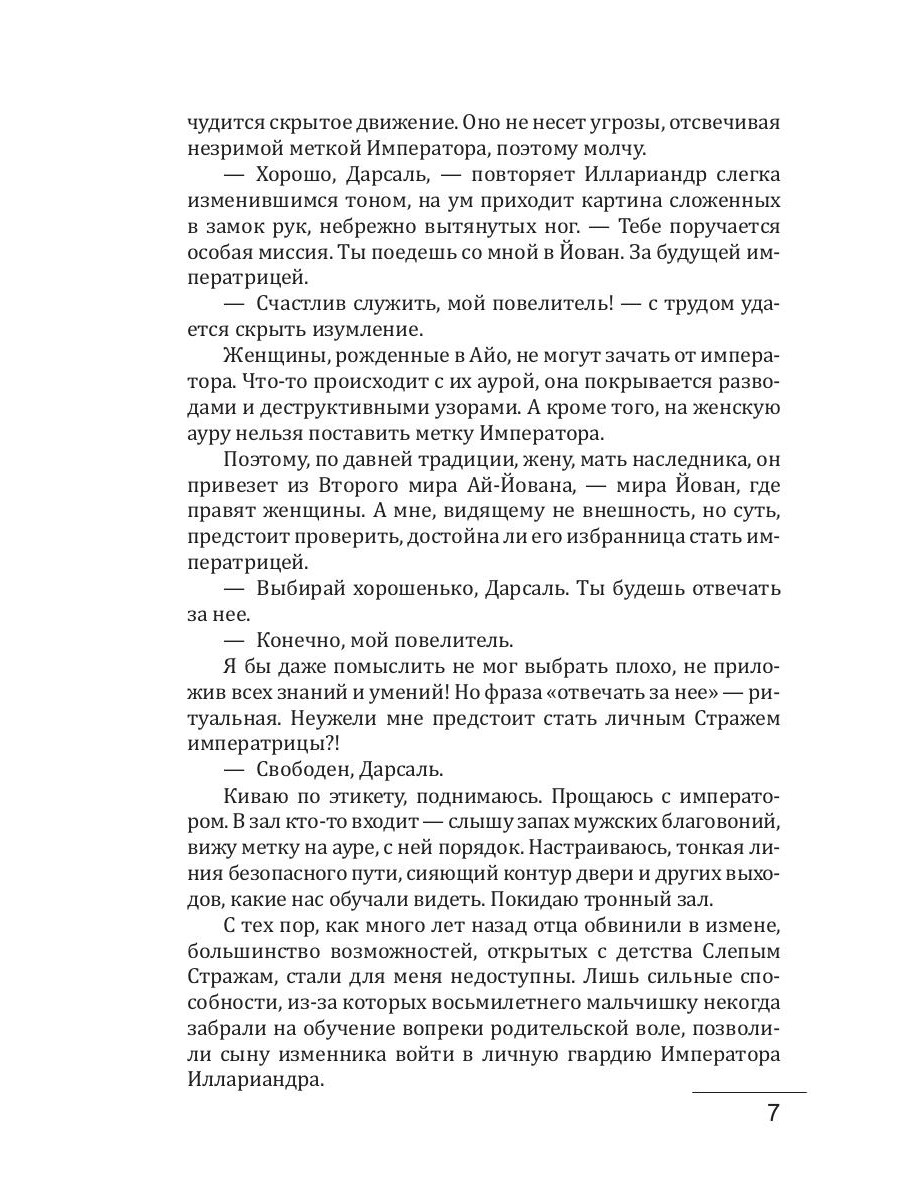 чудится скрытое движение. Оно не несет угрозы, отсвечивая незримой меткой Императора, поэтому молчу.

— Хорошо, Дарсаль, — повторяет Иллариандр слегка изменившимся тоном, на ум приходит картина сложенных в замок рук, небрежно вытянутых ног. — Тебе поручается особая миссия. Ты поедешь со мной в Йован. За будущей императрицей.

— Счастлив служить, мой повелитель! — с трудом удается скрыть изумление.

Женщины, рожденные в Айо, не могут зачать от императора. Что-то происходит с их аурой, она покрывается разводами и деструктивными узорами. А кроме того, на женскую ауру нельзя поставить метку Императора.

Поэтому, по давней традиции, жену, мать наследника, он привезет из Второго мира Ай-Йована, — мира Йован, где правят женщины. А мне, видящему не внешность, но суть, предстоит проверить, достойна ли его избранница стать императрицей.

— Выбирай хорошенько, Дарсаль. Ты будешь отвечать за нее.

— Конечно, мой повелитель.

Я бы даже помыслить не мог выбрать плохо, не приложив всех знаний и умений! Но фраза «отвечать за нее» — ритуальная. Неужели мне предстоит стать личным Стражем императрицы?!

— Свободен, Дарсаль.

Киваю по этикету, поднимаюсь. Прощаюсь с императором. В зал кто-то входит — слышу запах мужских благовоний, вижу метку на ауре, с ней порядок. Настраиваюсь, тонкая линия безопасного пути, сияющий контур двери и других выходов, какие нас обучали видеть. Покидаю тронный зал.

С тех пор, как много лет назад отца обвинили в измене, большинство возможностей, открытых с детства Слепым Стражам, стали для меня недоступны. Лишь сильные способности, из-за которых восьмилетнего мальчишку некогда забрали на обучение вопреки родительской воле, позволили сыну изменника войти в личную гвардию Императора Иллариандра.

7